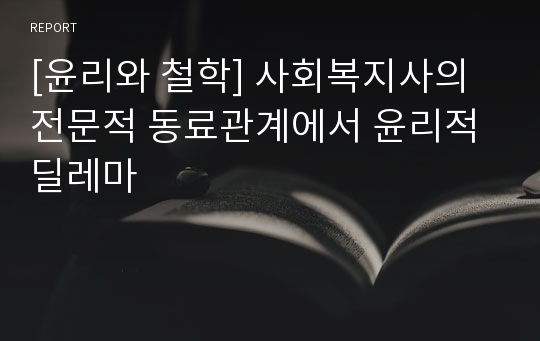 REPORT

[윤리와 철학] 사회복지사의 전문적 동료관계에서 윤리적 딜레마